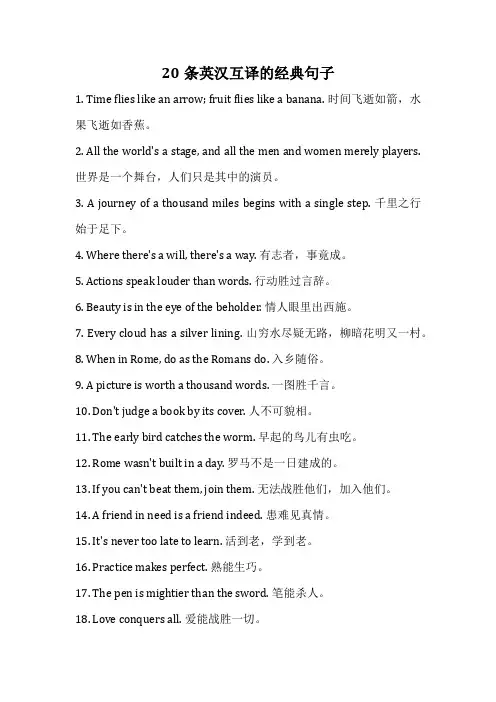 20 条英汉互译的经典句子

1. Time flies like an arrow; fruit flies like a banana. 时间飞逝如箭，水果飞逝如香蕉。

2. All the world's a stage, and all the men and women merely players. 世界是一个舞台，人们只是其中的演员。

3. A journey of a thousand miles begins with a single step. 千里之行始于足下。

4. Where there's a will, there's a way. 有志者，事竟成。

5. Actions speak louder than words. 行动胜过言辞。

6. Beauty is in the eye of the beholder. 情人眼里出西施。

7. Every cloud has a silver lining. 山穷水尽疑无路，柳暗花明又一村。

8. When in Rome, do as the Romans do. 入乡随俗。

9. A picture is worth a thousand words. 一图胜千言。

10. Don't judge a book by its cover. 人不可貌相。

11. The early bird catches the worm. 早起的鸟儿有虫吃。

12. Rome wasn't built in a day. 罗马不是一日建成的。

13. If you can't beat them, join them. 无法战胜他们，加入他们。

14. A friend in need is a friend indeed. 患难见真情。

15. It's never too late to learn. 活到老，学到老。

16. Practice makes perfect. 熟能生巧。

17. The pen is mightier than the sword. 笔能杀人。

18. Love conquers all. 爱能战胜一切。